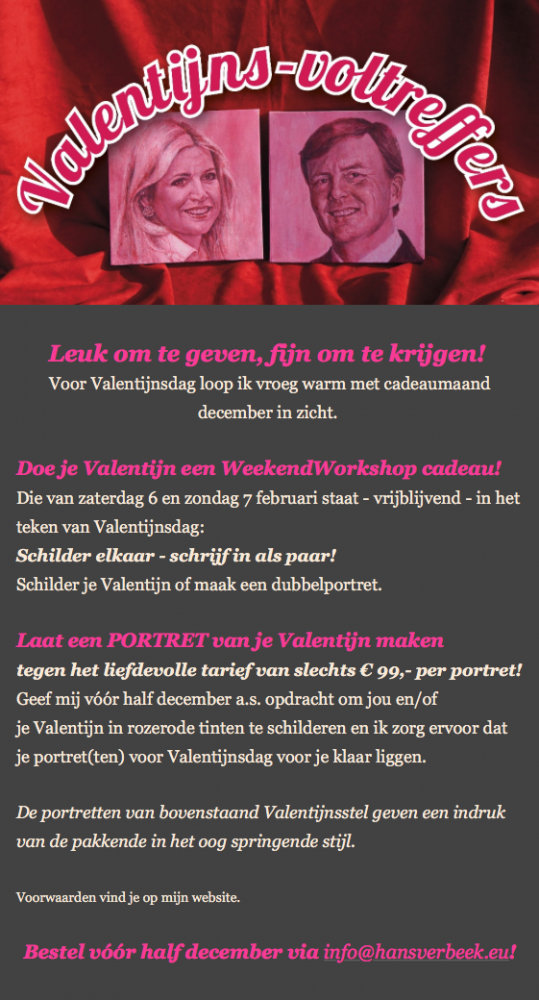 Valentijns-voltreffers

Leuk om te geven, fijn om te krijgen!
Voor Valentijnsdag loop ik vroeg warm met cadeaumaand december in zicht.

Doe je Valentijn een WeekendWorkshop cadeau!
Die van zaterdag 6 en zondag 7 februari staat - vrijblijvend - in het teken van Valentijnsdag:
Schilder elkaar - schrijf in als paar!
Schilder je Valentijn of maak een dubbelportret.

Laat een PORTRET van je Valentijn maken
tegen het liefdevolle tarief van slechts € 99,- per portret!
Geef mij vóór half december a.s. opdracht om jou en/of je Valentijn in rozerode tinten te schilderen en ik zorg ervoor dat je portret(ten) voor Valentijnsdag voor je klaar liggen.

De portretten van bovenstaand Valentijnsstel geven een indruk van de pakkende in het oog springende stijl.

Voorwaarden vind je op mijn website.

Bestel vóór half december via info@hansverbeek.eu!